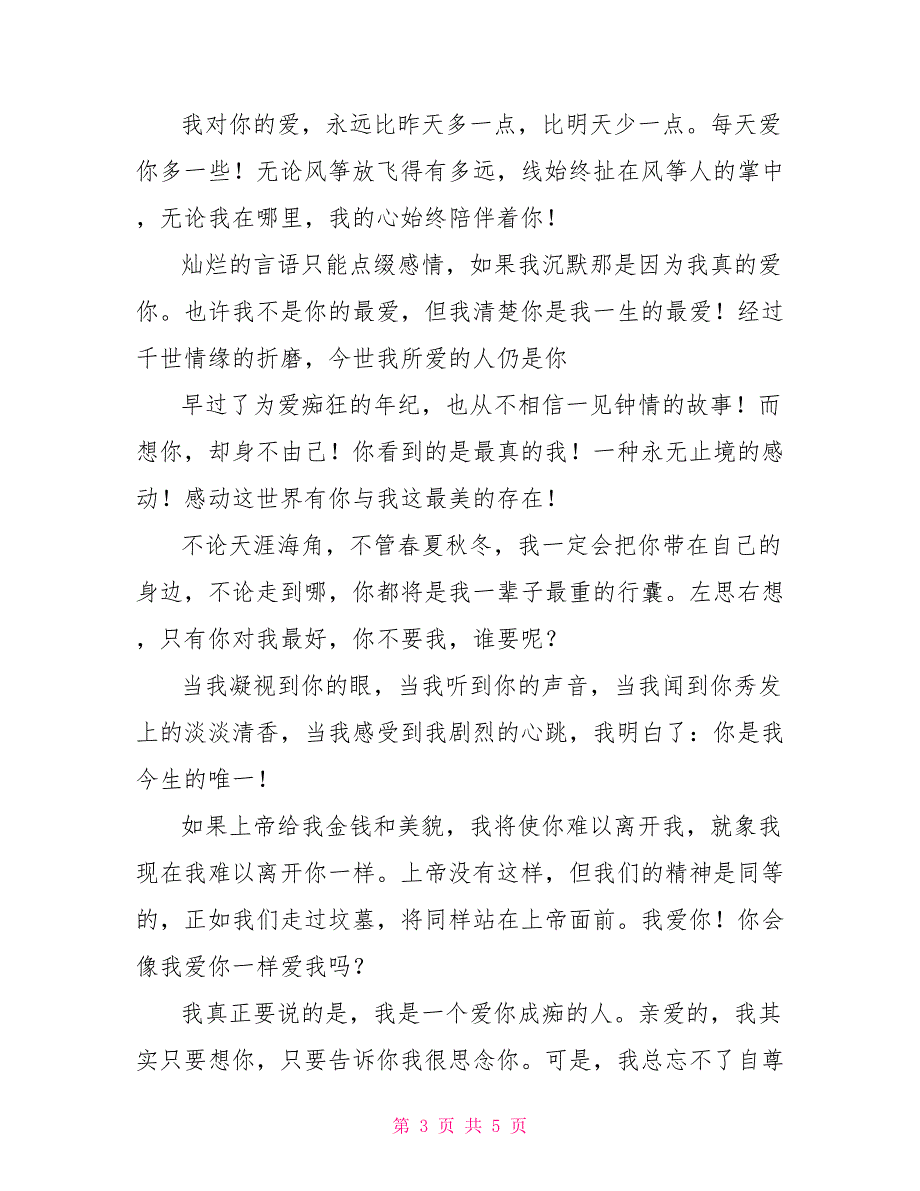 我对你的爱，永远比昨天多一点，比明天少一点。每天爱你多一些！无论风筝放飞得有多远，线始终扯在风筝人的掌中，无论我在哪里，我的心始终陪伴着你！

灿烂的言语只能点缀感情，如果我沉默那是因为我真的爱你。也许我不是你的最爱，但我清楚你是我一生的最爱！经过千世情缘的折磨，今世我所爱的人仍是你

早过了为爱痴狂的年纪，也从不相信一见钟情的故事！而想你，却身不由己！你看到的是最真的我！一种永无止境的感动！感动这世界有你与我这最美的存在！

不论天涯海角，不管春夏秋冬，我一定会把你带在自己的身边，不论走到哪，你都将是我一辈子最重的行囊。左思右想，只有你对我最好，你不要我，谁要呢？

当我凝视到你的眼，当我听到你的声音，当我闻到你秀发上的淡淡清香，当我感受到我剧烈的心跳，我明白了：你是我今生的唯一！

如果上帝给我金钱和美貌，我将使你难以离开我，就象我现在我难以离开你一样。上帝没有这样，但我们的精神是同等的，正如我们走过坟墓，将同样站在上帝面前。我爱你！你会像我爱你一样爱我吗？

我真正要说的是，我是一个爱你成痴的人。亲爱的，我其实只要想你，只要告诉你我很思念你。可是，我总忘不了自尊

第 3 页 共 5 页